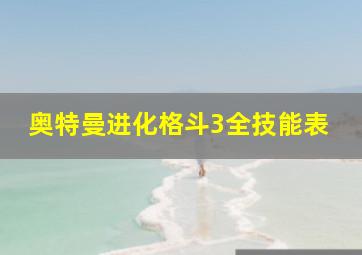 奥特曼进化格斗3全技能表